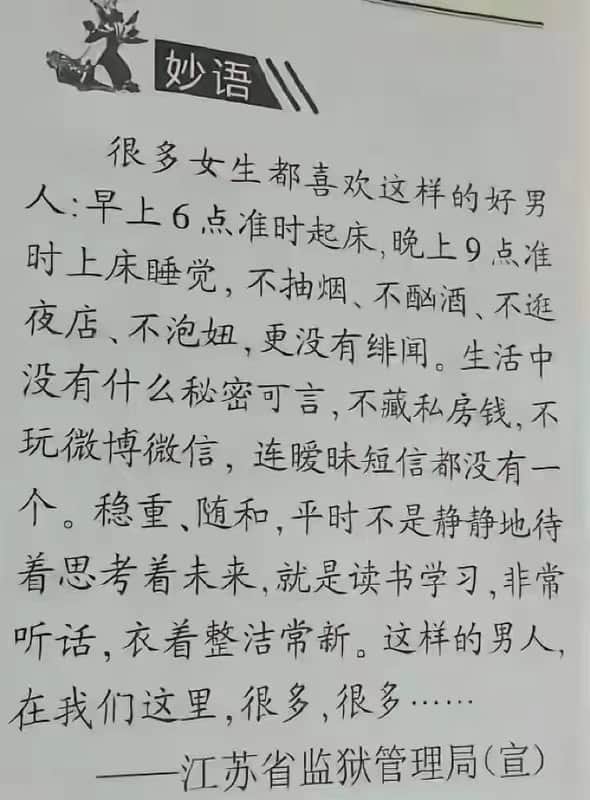 妙语

很多女生都喜欢这样的好男人:早上6点准时起床,晚上9点准时上床睡觉,不抽烟、不酗酒、不逛夜店、不泡妞,更没有绯闻。生活中没有什么秘密可言,不藏私房钱,不玩微博微信,连暧昧短信都没有一个。稳重、随和,平时不是静静地待着思考着未来,就是读书学习,非常听话,衣着整洁常新。这样的男人,在我们这里,很多,很多……

——江苏省监狱管理局(宣)